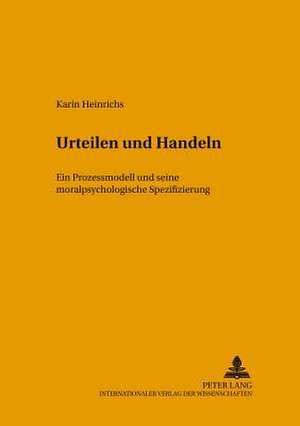 Karin Heinrichs

Urteilen und Handeln

Ein Prozessmodell und seine moralpsychologische Spezifizierung

PETER LANG
INTERNATIONALER VERLAG DER WISSENSCHAFTEN